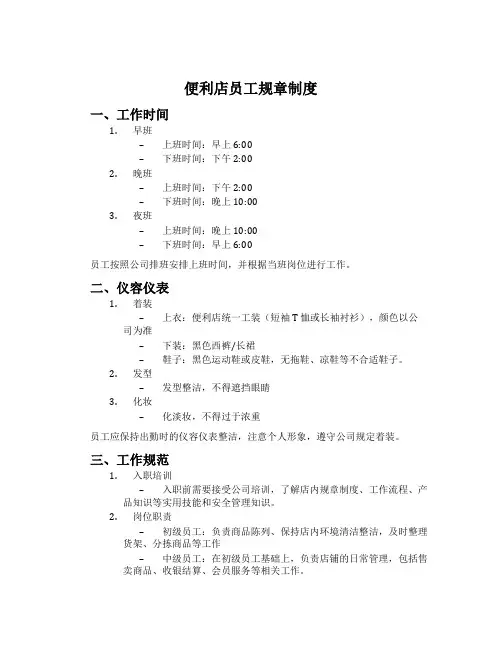 便利店员工规章制度

一、工作时间

1. 早班
– 上班时间：早上 6:00
– 下班时间：下午 2:00

2. 晚班
– 上班时间：下午 2:00
– 下班时间：晚上 10:00

3. 夜班
– 上班时间：晚上 10:00
– 下班时间：早上 6:00

员工按照公司排班安排上班时间，并根据当班岗位进行工作。

二、仪容仪表

1. 着装
– 上衣：便利店统一工装（短袖 T 恤或长袖衬衫），颜色以公司为准
– 下装：黑色西裤/长裙
– 鞋子：黑色运动鞋或皮鞋，无拖鞋、凉鞋等不合适鞋子。

2. 发型
– 发型整洁，不得遮挡眼睛

3. 化妆
– 化淡妆，不得过于浓重

员工应保持出勤时的仪容仪表整洁，注意个人形象，遵守公司规定着装。

三、工作规范

1. 入职培训
– 入职前需要接受公司培训，了解店内规章制度、工作流程、产品知识等实用技能和安全管理知识。

2. 岗位职责
– 初级员工：负责商品陈列、保持店内环境清洁整洁，及时整理货架、分拣商品等工作
– 中级员工：在初级员工基础上，负责店铺的日常管理，包括售卖商品、收银结算、会员服务等相关工作。